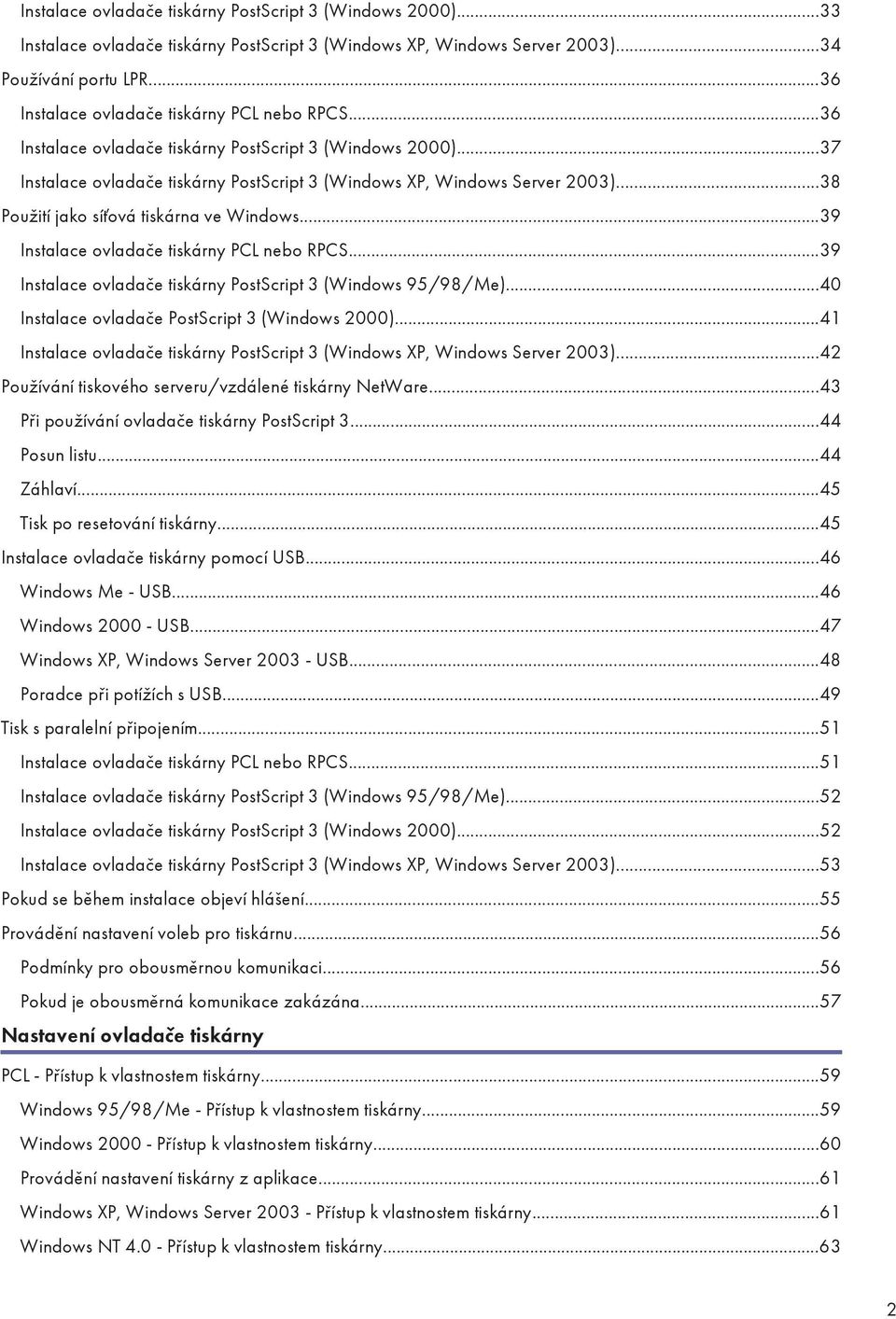 Instalace ovladače tiskárny PostScript 3 (Windows 2000)...33
Instalace ovladače tiskárny PostScript 3 (Windows XP, Windows Server 2003)...34
Používání portu LPR...36
Instalace ovladače tiskárny PCL nebo RPCS...36
Instalace ovladače tiskárny PostScript 3 (Windows 2000)...37
Instalace ovladače tiskárny PostScript 3 (Windows XP, Windows Server 2003)...38
Použití jako síťová tiskárna ve Windows...39
Instalace ovladače tiskárny PCL nebo RPCS...39
Instalace ovladače tiskárny PostScript 3 (Windows 95/98/Me)...40
Instalace ovladače PostScript 3 (Windows 2000)...41
Instalace ovladače tiskárny PostScript 3 (Windows XP, Windows Server 2003)...42
Používání tiskového serveru/vzdálené tiskárny NetWare...43
Při používání ovladače tiskárny PostScript 3...44
Posun listu...44
Záhlaví...45
Tisk po resetování tiskárny...45
Instalace ovladače tiskárny pomocí USB...46
Windows Me - USB...46
Windows 2000 - USB...47
Windows XP, Windows Server 2003 - USB...48
Poradce při potížích s USB...49
Tisk s paralelní připojením...51
Instalace ovladače tiskárny PCL nebo RPCS...51
Instalace ovladače tiskárny PostScript 3 (Windows 95/98/Me)...52
Instalace ovladače tiskárny PostScript 3 (Windows 2000)...52
Instalace ovladače tiskárny PostScript 3 (Windows XP, Windows Server 2003)...53
Pokud se během instalace objeví hlášení...55
Provádění nastavení voleb pro tiskárnu...56
Podmínky pro obousměrnou komunikaci...56
Pokud je obousměrná komunikace zakázána...57

Nastavení ovladače tiskárny

PCL - Přístup k vlastnostem tiskárny...59
Windows 95/98/Me - Přístup k vlastnostem tiskárny...59
Windows 2000 - Přístup k vlastnostem tiskárny...60
Provádění nastavení tiskárny z aplikace...61
Windows XP, Windows Server 2003 - Přístup k vlastnostem tiskárny...61
Windows NT 4.0 - Přístup k vlastnostem tiskárny...63

2